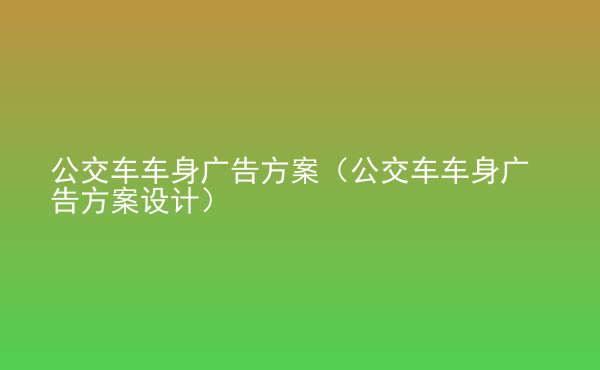 公交车车身广告方案（公交车车身广告方案设计）